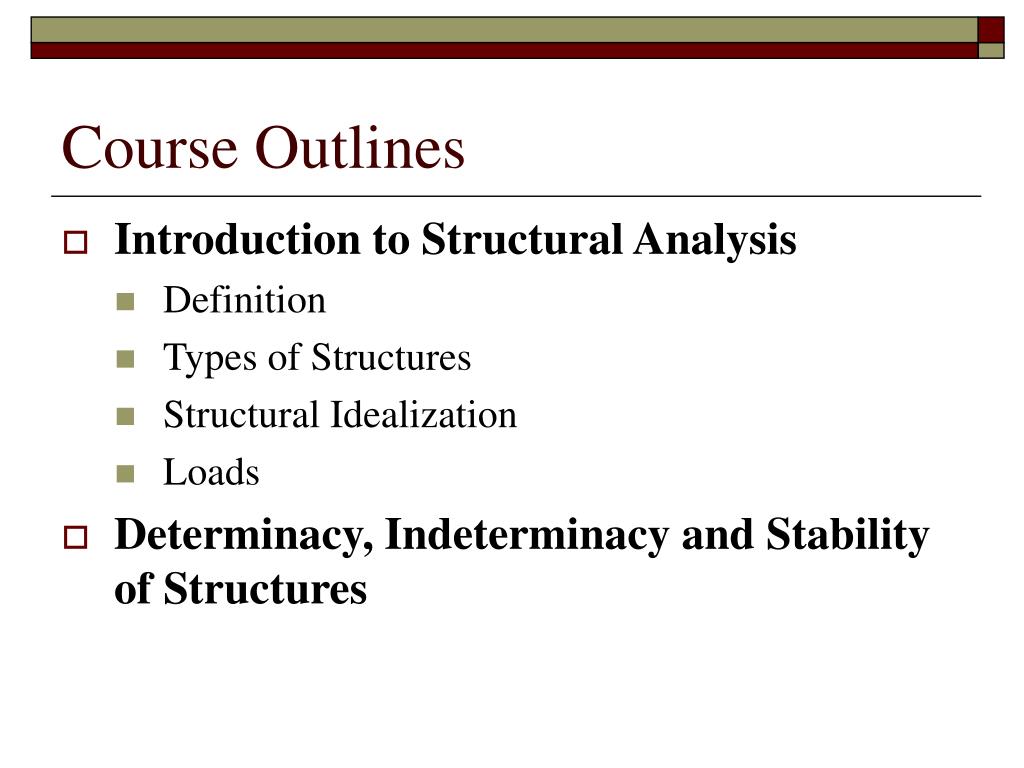 Course Outlines

Introduction to Structural Analysis

Definition

Types of Structures

Structural Idealization

Loads

Determinacy, Indeterminacy and Stability of Structures